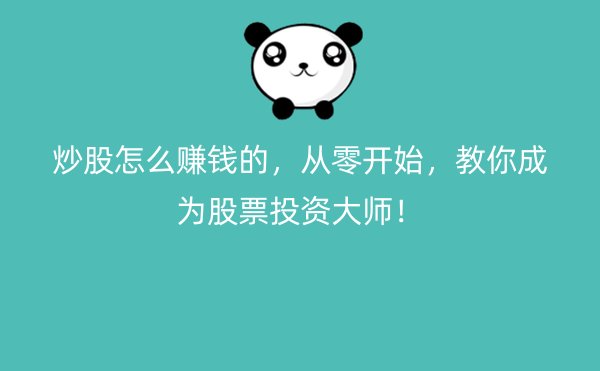 炒股怎么赚钱的，从零开始，教你成为股票投资大师！